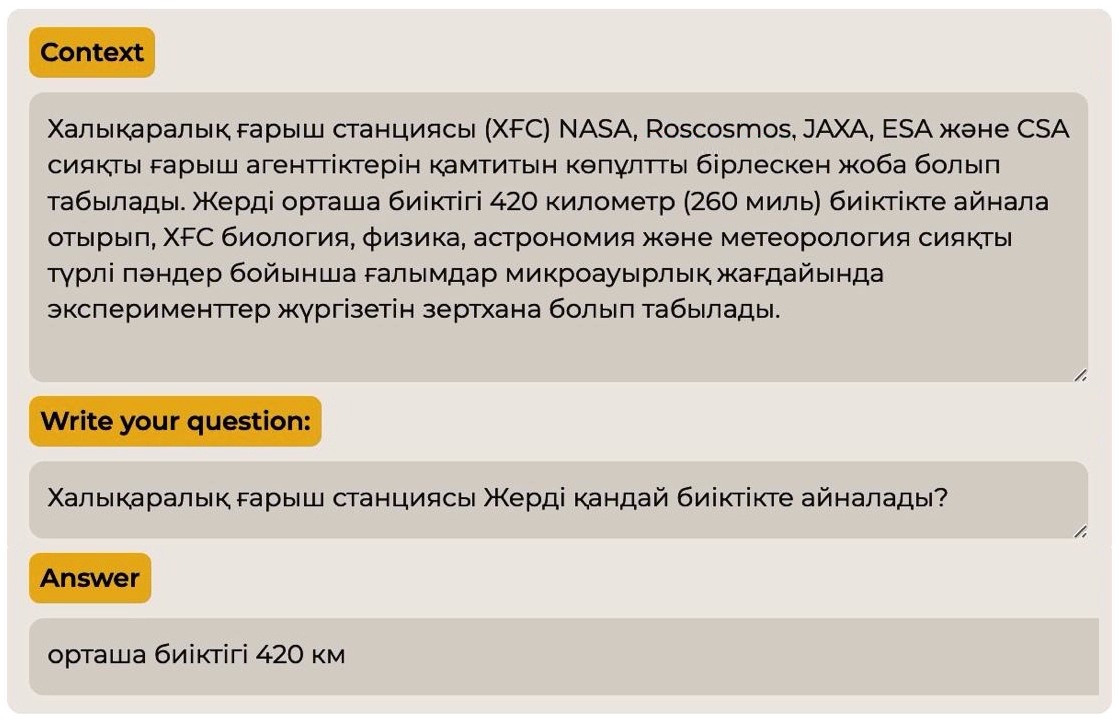 Context

Халықаралық ғарыш станциясы (ХҒС) NASA, Roscosmos, JAXA, ESA және CSA сияқты ғарыш агенттіктерін қамтитын көпұлтты бірлескен жоба болып табылады. Жерді орташа биіктігі 420 километр (260 миль) биіктікте айнала отырып, ХҒС биология, физика, астрономия және метеорология сияқты түрлі пәндер бойынша ғалымдар микроауырлық жағдайында эксперименттер жүргізетін зертхана болып табылады.

Write your question:

Халықаралық ғарыш станциясы Жерді қандай биіктікте айналады?

Answer

орташа биіктігі 420 км